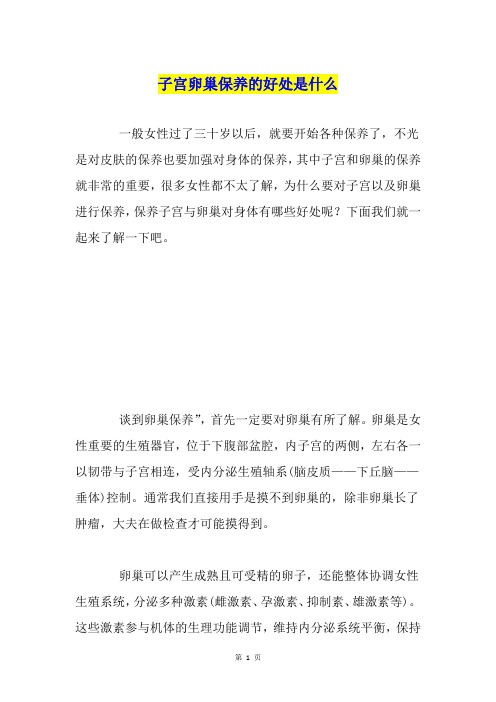 子宫卵巢保养的好处是什么

一般女性过了三十岁以后，就要开始各种保养了，不光是对皮肤的保养也要加强对身体的保养，其中子宫和卵巢的保养就非常的重要，很多女性都不太了解，为什么要对子宫以及卵巢进行保养，保养子宫与卵巢对身体有哪些好处呢？下面我们就一起来了解一下吧。

谈到卵巢保养”，首先一定要对卵巢有所了解。卵巢是女性重要的生殖器官，位于下腹部盆腔，内子宫的两侧，左右各一以韧带与子宫相连，受内分泌生殖轴系(脑皮质——下丘脑——垂体)控制。通常我们直接用手是摸不到卵巢的，除非卵巢长了肿瘤，大夫在做检查才可能摸得到。

卵巢可以产生成熟且可受精的卵子，还能整体协调女性生殖系统，分泌多种激素(雌激素、孕激素、抑制素、雄激素等)。这些激素参与机体的生理功能调节，维持内分泌系统平衡，保持

第 1 页